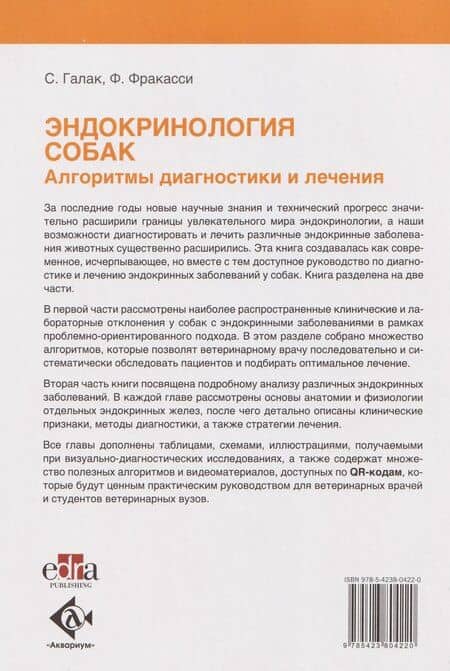 С. Галак, Ф. Фракасси

ЭНДОКРИНОЛОГИЯ СОБАК
Алгоритмы диагностики и лечения

За последние годы новые научные знания и технический прогресс значительно расширили границы увлекательного мира эндокринологии, а наши возможности диагностировать и лечить различные эндокринные заболевания животных существенно расширились. Эта книга создавалась как современное, исчерпывающее, но вместе с тем доступное руководство по диагностике и лечению эндокринных заболеваний у собак. Книга разделена на две части.

В первой части рассмотрены наиболее распространенные клинические и лабораторные отклонения у собак с эндокринными заболеваниями в рамках проблемно-ориентированного подхода. В этом разделе собрано множество алгоритмов, которые позволят ветеринарному врачу последовательно и систематически обследовать пациентов и подбирать оптимальное лечение.

Вторая часть книги посвящена подробному анализу различных эндокринных заболеваний. В каждой главе рассмотрены основы анатомии и физиологии отдельных эндокринных желез, после чего детально описаны клинические признаки, методы диагностики, а также стратегии лечения.

Все главы дополнены таблицами, схемами, иллюстрациями, получаемыми при визуально-диагностических исследованиях, а также содержат множество полезных алгоритмов и видеоматериалов, доступных по QR-кодам, которые будут ценным практическим руководством для ветеринарных врачей и студентов ветеринарных вузов.

edra PUBLISHING

«Аквариум»

ISBN 978-5-4238-0422-0

9 785423 804220